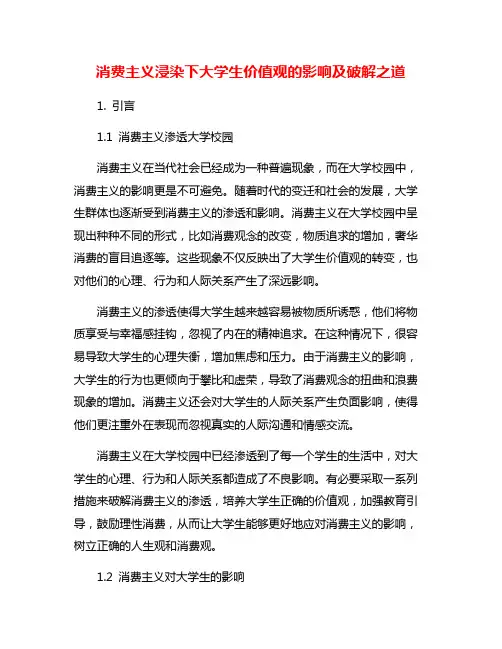 消费主义浸染下大学生价值观的影响及破解之道

1. 引言

1.1 消费主义渗透大学校园

消费主义在当代社会已经成为一种普遍现象，而在大学校园中，消费主义的影响更是不可避免。随着时代的变迁和社会的发展，大学生群体也逐渐受到消费主义的渗透和影响。消费主义在大学校园中呈现出种种不同的形式，比如消费观念的改变，物质追求的增加，奢华消费的盲目追逐等。这些现象不仅反映出了大学生价值观的转变，也对他们的心理、行为和人际关系产生了深远影响。

消费主义的渗透使得大学生越来越容易被物质所诱惑，他们将物质享受与幸福感挂钩，忽视了内在的精神追求。在这种情况下，很容易导致大学生的心理失衡，增加焦虑和压力。由于消费主义的影响，大学生的行为也更倾向于攀比和虚荣，导致了消费观念的扭曲和浪费现象的增加。消费主义还会对大学生的人际关系产生负面影响，使得他们更注重外在表现而忽视真实的人际沟通和情感交流。

消费主义在大学校园中已经渗透到了每一个学生的生活中，对大学生的心理、行为和人际关系都造成了不良影响。有必要采取一系列措施来破解消费主义的渗透，培养大学生正确的价值观，加强教育引导，鼓励理性消费，从而让大学生能够更好地应对消费主义的影响，树立正确的人生观和消费观。

1.2 消费主义对大学生的影响